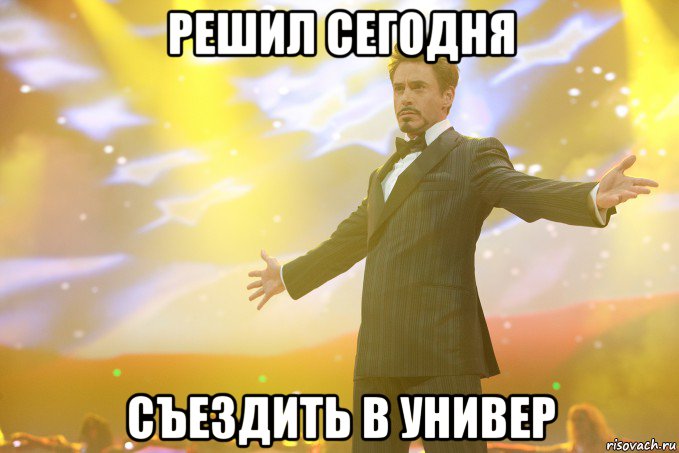 РЕШИЛ СЕГОДНЯ

СЪЕЗДИТЬ В УНИВЕР

risovach.ru